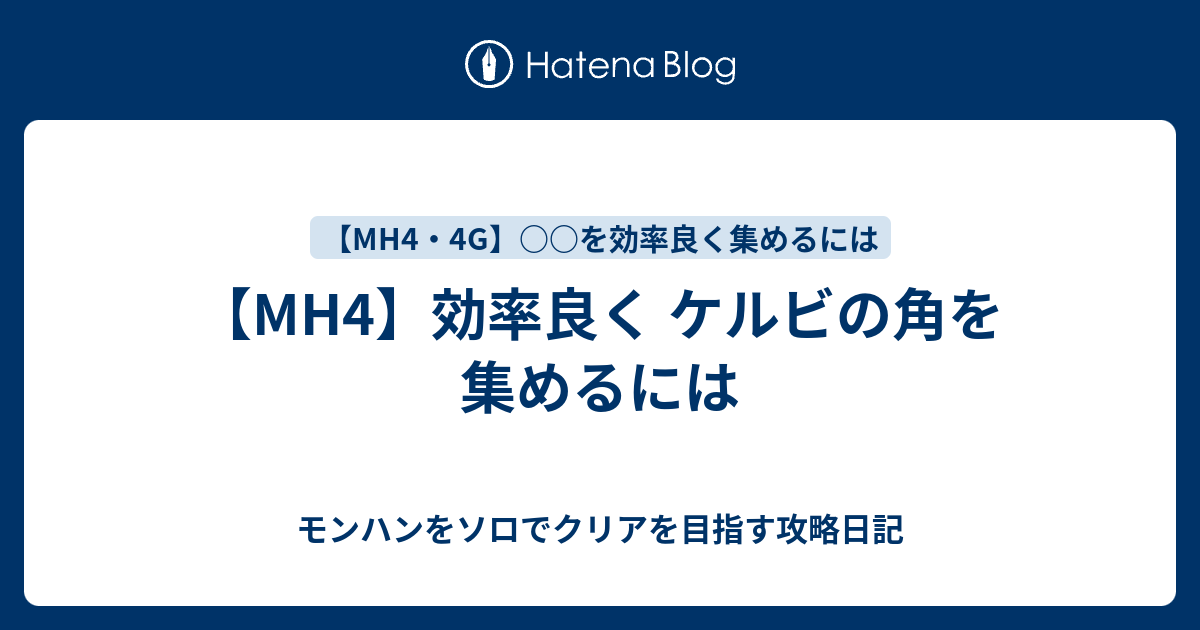 Hatena Blog

【MH4・4G】○○を効率良く集めるには

【MH4】効率良く ケルビの角を集めるには

モンハンをソロでクリアを目指す攻略日記